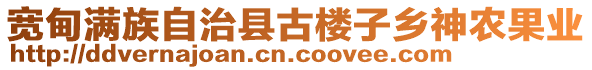 宽甸满族自治县古楼子乡神农果业
http://ddvernajoan.cn.coovee.com